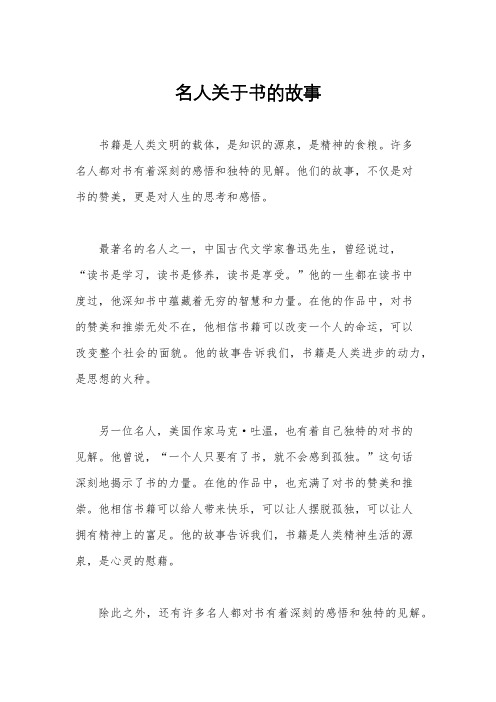 名人关于书的故事

书籍是人类文明的载体，是知识的源泉，是精神的食粮。许多名人都对书有着深刻的感悟和独特的见解。他们的故事，不仅是对书的赞美，更是对人生的思考和感悟。

最著名的名人之一，中国古代文学家鲁迅先生，曾经说过，“读书是学习，读书是修养，读书是享受。”他的一生都在读书中度过，他深知书中蕴藏着无穷的智慧和力量。在他的作品中，对书的赞美和推崇无处不在，他相信书籍可以改变一个人的命运，可以改变整个社会的面貌。他的故事告诉我们，书籍是人类进步的动力，是思想的火种。

另一位名人，美国作家马克·吐温，也有着自己独特的对书的见解。他曾说，“一个人只要有了书，就不会感到孤独。”这句话深刻地揭示了书的力量。在他的作品中，也充满了对书的赞美和推崇。他相信书籍可以给人带来快乐，可以让人摆脱孤独，可以让人拥有精神上的富足。他的故事告诉我们，书籍是人类精神生活的源泉，是心灵的慰藉。

除此之外，还有许多名人都对书有着深刻的感悟和独特的见解。